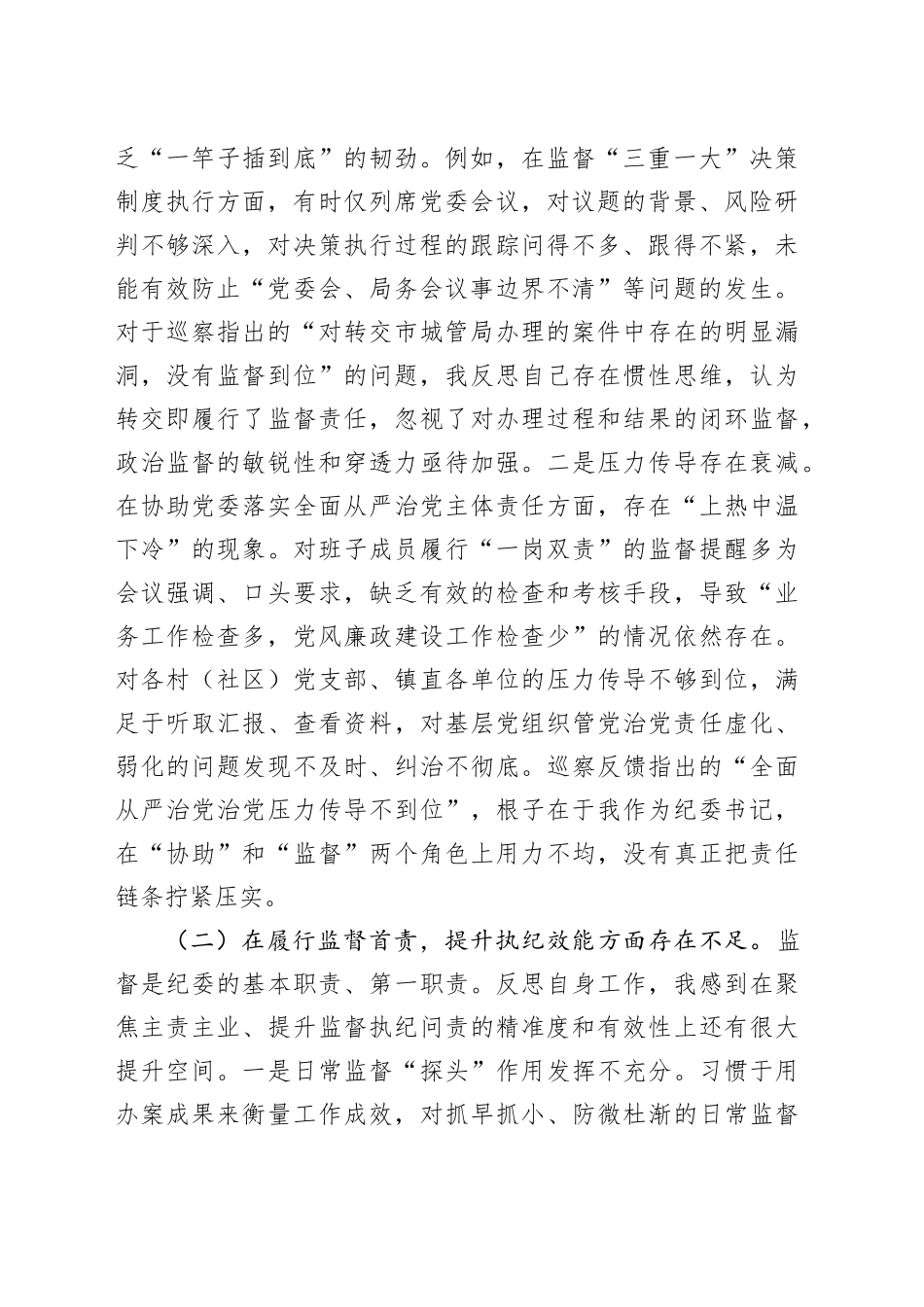 乏“一竿子插到底”的韧劲。例如，在监督“三重一大”决策制度执行方面，有时仅列席党委会议，对议题的背景、风险研判不够深入，对决策执行过程的跟踪问得不多、跟得不紧，未能有效防止“党委会、局务会议事边界不清”等问题的发生。对于巡察指出的“对转交市城管局办理的案件中存在的明显漏洞，没有监督到位”的问题，我反思自己存在惯性思维，认为转交即履行了监督责任，忽视了对办理过程和结果的闭环监督，政治监督的敏锐性和穿透力亟待加强。二是压力传导存在衰减。在协助党委落实全面从严治党主体责任方面，存在“上热中温下冷”的现象。对班子成员履行“一岗双责”的监督提醒多为会议强调、口头要求，缺乏有效的检查和考核手段，导致“业务工作检查多，党风廉政建设工作检查少”的情况依然存在。对各村（社区）党支部、镇直各单位的压力传导不够到位，满足于听取汇报、查看资料，对基层党组织管党治党责任虚化、弱化的问题发现不及时、纠治不彻底。巡察反馈指出的“全面从严治党治党压力传导不到位”，根子在于我作为纪委书记，在“协助”和“监督”两个角色上用力不均，没有真正把责任链条拧紧压实。

（二）在履行监督首责，提升执纪效能方面存在不足。监督是纪委的基本职责、第一职责。反思自身工作，我感到在聚焦主责主业、提升监督执纪问责的精准度和有效性上还有很大提升空间。一是日常监督“探头”作用发挥不充分。习惯于用办案成果来衡量工作成效，对抓早抓小、防微杜渐的日常监督